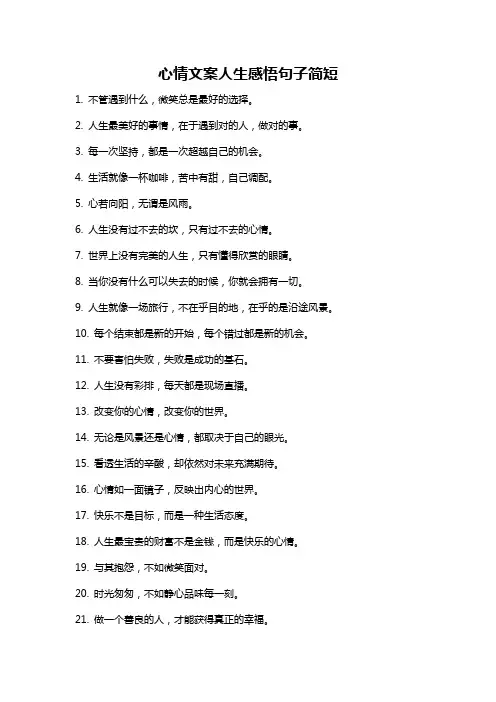 心情文案人生感悟句子简短

1. 不管遇到什么，微笑总是最好的选择。

2. 人生最美好的事情，在于遇到对的人，做对的事。

3. 每一次坚持，都是一次超越自己的机会。

4. 生活就像一杯咖啡，苦中有甜，自己调配。

5. 心若向阳，无谓是风雨。

6. 人生没有过不去的坎，只有过不去的心情。

7. 世界上没有完美的人生，只有懂得欣赏的眼睛。

8. 当你没有什么可以失去的时候，你就会拥有一切。

9. 人生就像一场旅行，不在乎目的地，在乎的是沿途风景。

10. 每个结束都是新的开始，每个错过都是新的机会。

11. 不要害怕失败，失败是成功的基石。

12. 人生没有彩排，每天都是现场直播。

13. 改变你的心情，改变你的世界。

14. 无论是风景还是心情，都取决于自己的眼光。

15. 看透生活的辛酸，却依然对未来充满期待。

16. 心情如一面镜子，反映出内心的世界。

17. 快乐不是目标，而是一种生活态度。

18. 人生最宝贵的财富不是金钱，而是快乐的心情。

19. 与其抱怨，不如微笑面对。

20. 时光匆匆，不如静心品味每一刻。

21. 做一个善良的人，才能获得真正的幸福。